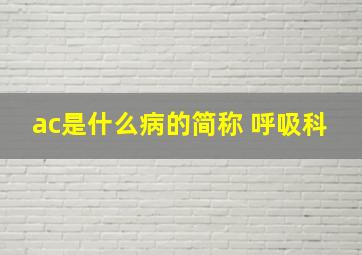 ac是什么病的简称 呼吸科